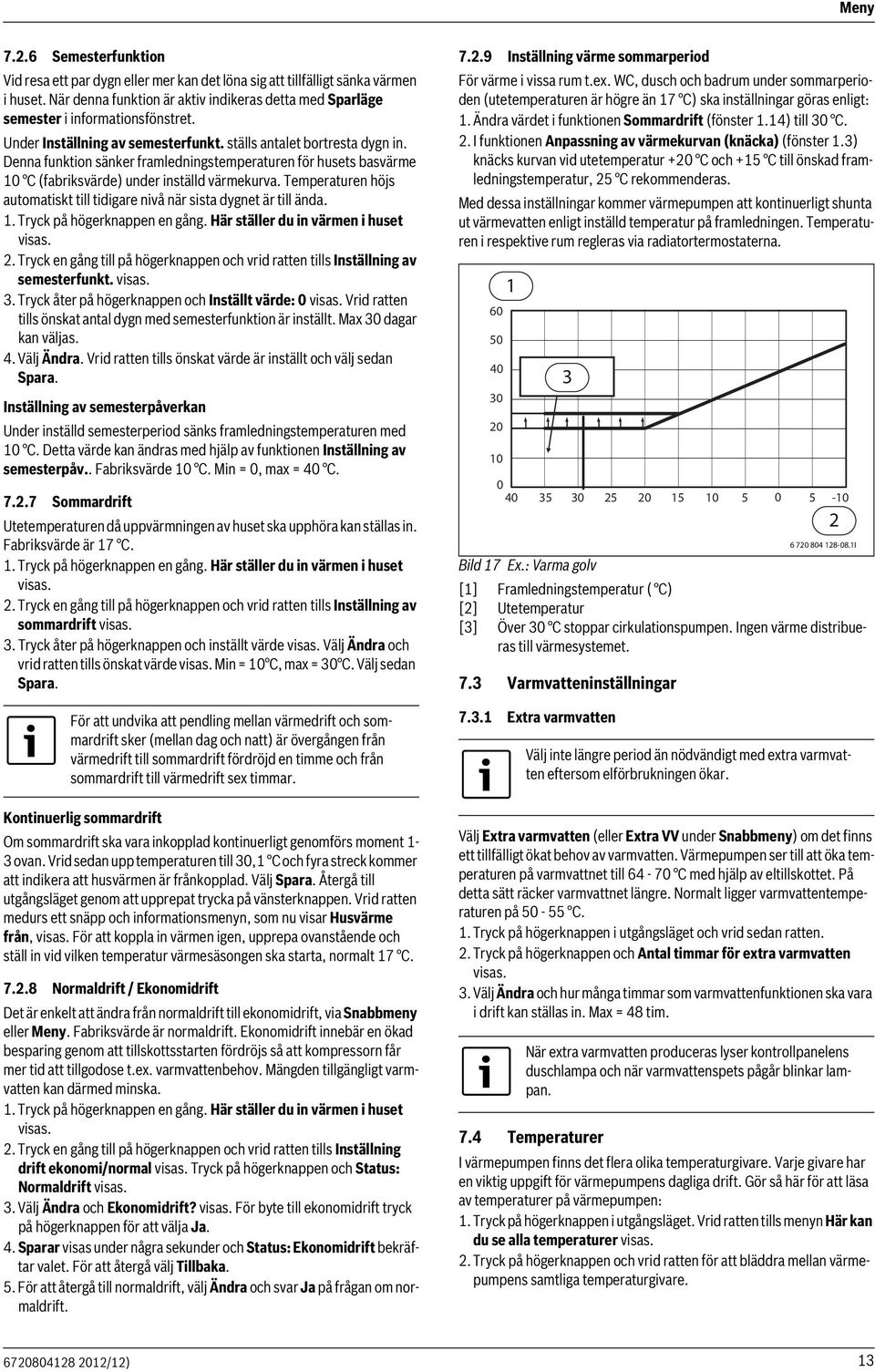 Meny

7.2.6 Semesterfunktion

Vid resa ett par dygn eller mer kan det löna sig att tillfälligt sänka värmen i huset. När denna funktion är aktiv indikeras detta med Sparläge semester i informationsfönstret.

Under Inställning av semesterfunkt. ställs antalet bortresta dygn in. Denna funktion sänker framledningstemperaturen för husets basvärme 10 °C (fabriksvärde) under inställd värmekurva. Temperaturen höjs automatiskt till tidigare nivå när sista dygnet är till ända.

1. Tryck på högerknappen en gång. Här ställer du in värmen i huset visas.
2. Tryck en gång till på högerknappen och vrid ratten tills Inställning av semesterfunkt. visas.
3. Tryck åter på högerknappen och Inställt värde: 0 visas. Vrid ratten tills önskat antal dygn med semesterfunktion är inställt. Max 30 dagar kan väljas.
4. Välj Ändra. Vrid ratten tills önskat värde är inställt och välj sedan Spara.

Inställning av semesterpåverkan

Under inställd semesterperiod sänks framledningstemperaturen med 10 °C. Detta värde kan ändras med hjälp av funktionen Inställning av semesterpåv.. Fabriksvärde 10 °C. Min = 0, max = 40 °C.

7.2.7 Sommardrift

Utetemperaturen då uppvärmningen av huset ska upphöra kan ställas in. Fabriksvärde är 17 °C.

1. Tryck på högerknappen en gång. Här ställer du in värmen i huset visas.
2. Tryck en gång till på högerknappen och vrid ratten tills Inställning av sommardrift visas.
3. Tryck åter på högerknappen och inställt värde visas. Välj Ändra och vrid ratten tills önskat värde visas. Min = 10°C, max = 30°C. Välj sedan Spara.

För att undvika att pendling mellan värmedrift och sommardrift sker (mellan dag och natt) är övergången från värmedrift till sommardrift fördröjd en timme och från sommardrift till värmedrift sex timmar.

Kontinuerlig sommardrift

Om sommardrift ska vara inkopplad kontinuerligt genomförs moment 1-3 ovan. Vrid sedan upp temperaturen till 30,1 °C och fyra streck kommer att indikera att husvärmen är frånkopplad. Välj Spara. Återgå till utgångsläget genom att upprepat trycka på vänsterknappen. Vrid ratten medurs ett snäpp och informationsmenyn, som nu visar Husvärme från, visas. För att koppla in värmen igen, upprepa ovanstående och ställ in vid vilken temperatur värmesäsongen ska starta, normalt 17 °C.

7.2.8 Normaldrift / Ekonomidrift

Det är enkelt att ändra från normaldrift till ekonomidrift, via Snabbmeny eller Meny. Fabriksvärde är normaldrift. Ekonomidrift innebär en ökad besparing genom att tillskottsstarten fördröjs så att kompressorn får mer tid att tillgodose t.ex. varmvattenbehov. Mängden tillgängligt varmvatten kan därmed minska.

1. Tryck på högerknappen en gång. Här ställer du in värmen i huset visas.
2. Tryck en gång till på högerknappen och vrid ratten tills Inställning drift ekonomi/normal visas. Tryck på högerknappen och Status: Normaldrift visas.
3. Välj Ändra och Ekonomidrift? visas. För byte till ekonomidrift tryck på högerknappen för att välja Ja.
4. Sparar visas under några sekunder och Status: Ekonomidrift bekräftar valet. För att återgå välj Tillbaka.
5. För att återgå till normaldrift, välj Ändra och svar Ja på frågan om normaldrift.

7.2.9 Inställning värme sommarperiod

För värme i vissa rum t.ex. WC, dusch och badrum under sommarperioden (utetemperaturen är högre än 17 °C) ska inställningar göras enligt:
1. Ändra värdet i funktionen Sommardrift (fönster 1.14) till 30 °C.
2. I funktionen Anpassning av värmekurvan (knäcka) (fönster 1.3) knäcks kurvan vid utetemperatur +20 °C och +15 °C till önskad framledningstemperatur, 25 °C rekommenderas.

Med dessa inställningar kommer värmepumpen att kontinuerligt shunta ut värmevatten enligt inställd temperatur på framledningen. Temperaturen i respektive rum regleras via radiatortermostaterna.

1
60
50
40
30
20
10
0
3
40 35 30 25 20 15 10 5 0 5 -10
2
6 720 804 128-08.1I

Bild 17 Ex.: Varma golv
[1] Framledningstemperatur ( °C)
[2] Utetemperatur
[3] Över 30 °C stoppar cirkulationspumpen. Ingen värme distribueras till värmesystemet.

7.3 Varmvatteninställningar

7.3.1 Extra varmvatten

Välj inte längre period än nödvändigt med extra varmvatten eftersom elförbrukningen ökar.

Välj Extra varmvatten (eller Extra VV under Snabbmeny) om det finns ett tillfälligt ökat behov av varmvatten. Värmepumpen ser till att öka temperaturen på varmvattnet till 64 - 70 °C med hjälp av eltillskottet. På detta sätt räcker varmvattnet längre. Normalt ligger varmvattentemperaturen på 50 - 55 °C.

1. Tryck på högerknappen i utgångsläget och vrid sedan ratten.
2. Tryck på högerknappen och Antal timmar för extra varmvatten visas.
3. Välj Ändra och hur många timmar som varmvattenfunktionen ska vara i drift kan ställas in. Max = 48 tim.

När extra varmvatten produceras lyser kontrollpanelens duschlampa och när varmvattenspets pågår blinkar lampan.

7.4 Temperaturer

I värmepumpen finns det flera olika temperaturgivare. Varje givare har en viktig uppgift för värmepumpens dagliga drift. Gör så här för att läsa av temperaturer på värmepumpen:
1. Tryck på högerknappen i utgångsläget. Vrid ratten tills menyn Här kan du se alla temperaturer visas.
2. Tryck på högerknappen och vrid ratten för att bläddra mellan värmepumpens samtliga temperaturgivare.

6720804128 2012/12) 13